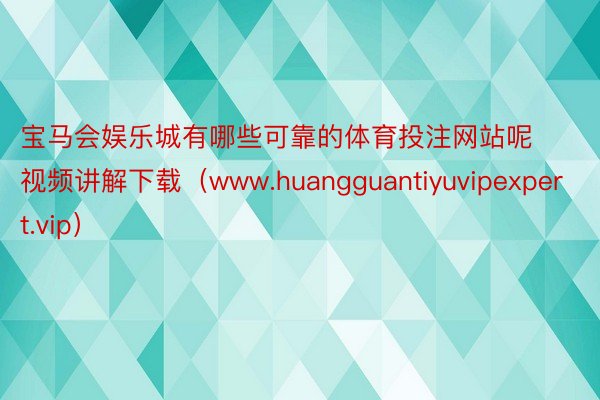 宝马会娱乐城有哪些可靠的体育投注网站呢视频讲解下载（www.huangguantiyuvipexpert.vip）